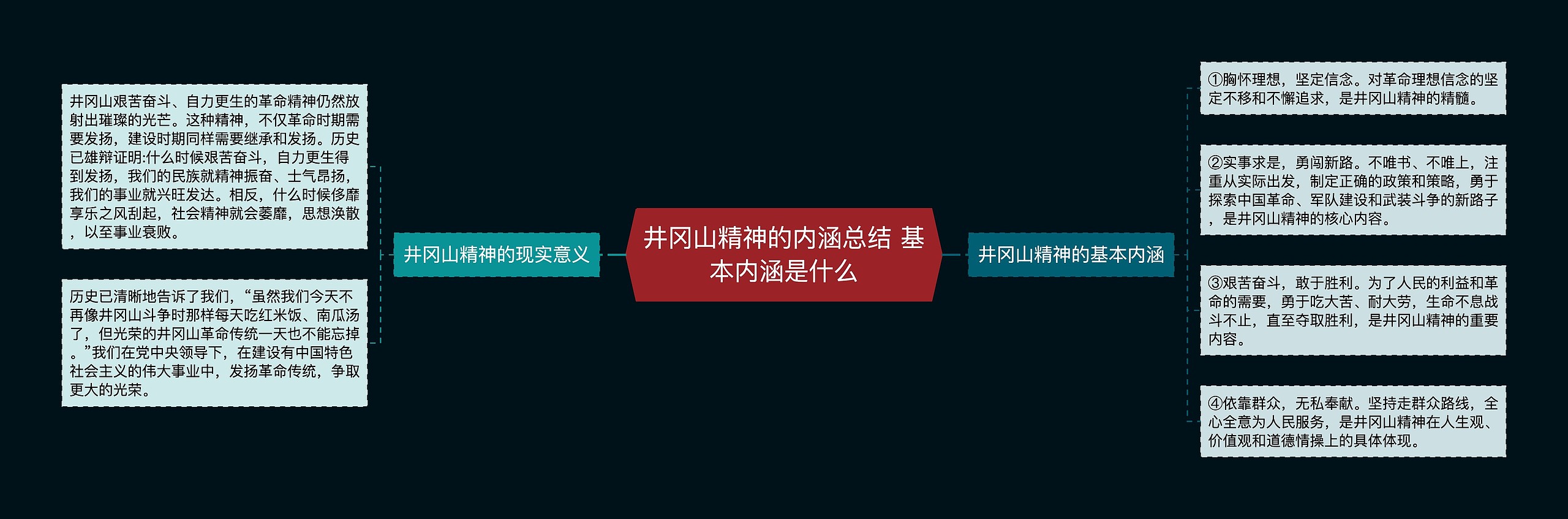 井冈山精神的内涵总结 基本内涵是什么

井冈山精神的现实意义

井冈山艰苦奋斗、自力更生的革命精神仍然放射出璀璨的光芒。这种精神，不仅革命时期需要发扬，建设时期同样需要继承和发扬。历史已雄辩证明:什么时候艰苦奋斗，自力更生得到发扬，我们的民族就精神振奋、士气昂扬，我们的事业就兴旺发达。相反，什么时候侈靡享乐之风刮起，社会精神就会萎靡，思想涣散，以至事业衰败。

历史已清晰地告诉了我们，“虽然我们今天不再像井冈山斗争时那样每天吃红米饭、南瓜汤了，但光荣的井冈山革命传统一天也不能忘掉。”我们在党中央领导下，在建设有中国特色社会主义的伟大事业中，发扬革命传统，争取更大的光荣。

井冈山精神的基本内涵

①胸怀理想，坚定信念。对革命理想信念的坚定不移和不懈追求，是井冈山精神的精髓。

②实事求是，勇闯新路。不唯书、不唯上，注重从实际出发，制定正确的政策和策略，勇于探索中国革命、军队建设和武装斗争的新路子，是井冈山精神的核心内容。

③艰苦奋斗，敢于胜利。为了人民的利益和革命的需要，勇于吃大苦、耐大劳，生命不息战斗不止，直至夺取胜利，是井冈山精神的重要内容。

④依靠群众，无私奉献。坚持走群众路线，全心全意为人民服务，是井冈山精神在人生观、价值观和道德情操上的具体体现。